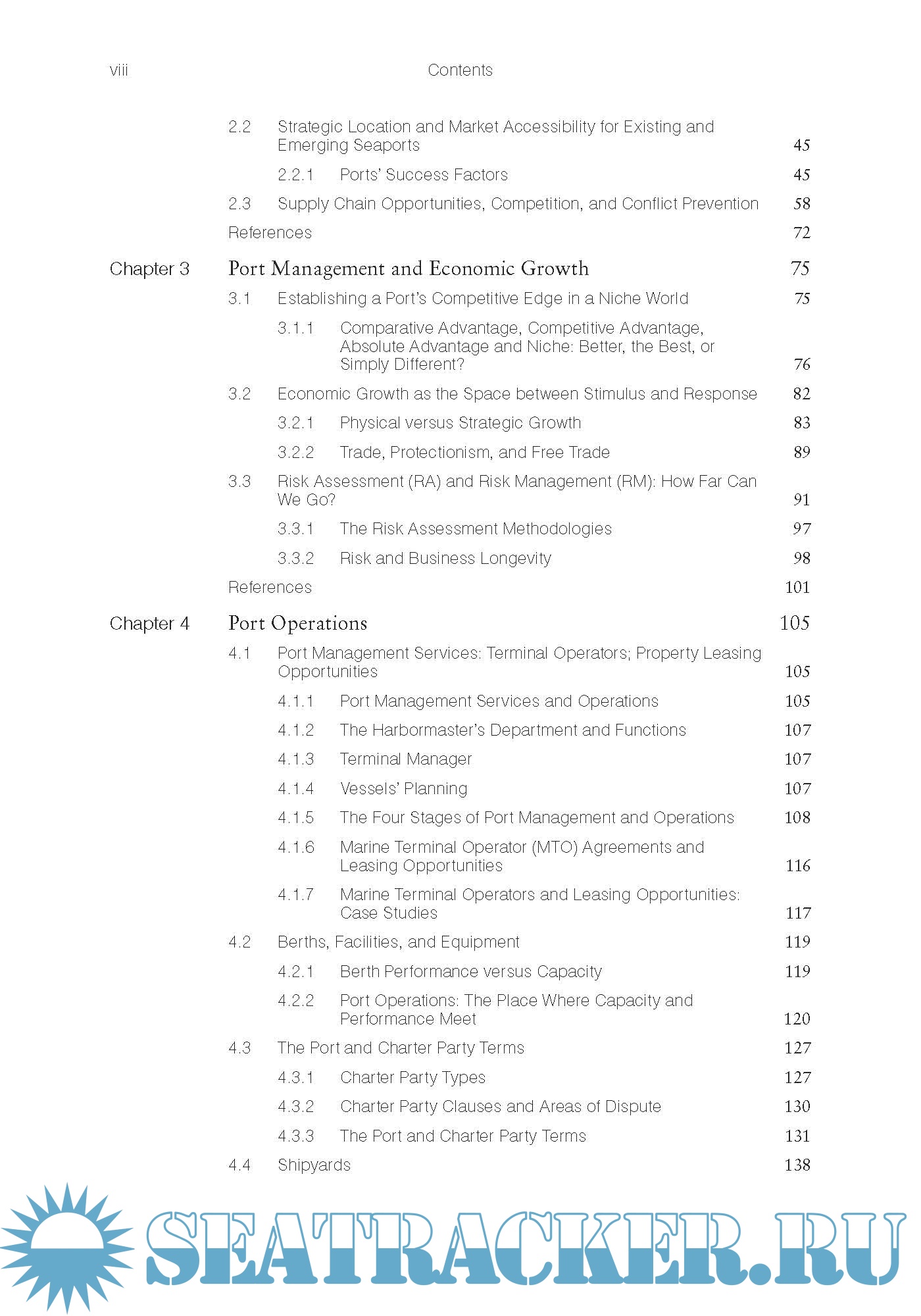 viii Contents

2.2 Strategic Location and Market Accessibility for Existing and Emerging Seaports 45

2.2.1 Ports' Success Factors 45

2.3 Supply Chain Opportunities, Competition, and Conflict Prevention 58

References 72

Chapter 3 Port Management and Economic Growth 75

3.1 Establishing a Port's Competitive Edge in a Niche World 75

3.1.1 Comparative Advantage, Competitive Advantage, Absolute Advantage and Niche: Better, the Best, or Simply Different? 76

3.2 Economic Growth as the Space between Stimulus and Response 82

3.2.1 Physical versus Strategic Growth 83

3.2.2 Trade, Protectionism, and Free Trade 89

3.3 Risk Assessment (RA) and Risk Management (RM): How Far Can We Go? 91

3.3.1 The Risk Assessment Methodologies 97

3.3.2 Risk and Business Longevity 98

References 101

Chapter 4 Port Operations 105

4.1 Port Management Services: Terminal Operators; Property Leasing Opportunities 105

4.1.1 Port Management Services and Operations 105

4.1.2 The Harbormaster's Department and Functions 107

4.1.3 Terminal Manager 107

4.1.4 Vessels' Planning 107

4.1.5 The Four Stages of Port Management and Operations 108

4.1.6 Marine Terminal Operator (MTO) Agreements and Leasing Opportunities 116

4.1.7 Marine Terminal Operators and Leasing Opportunities: Case Studies 117

4.2 Berths, Facilities, and Equipment 119

4.2.1 Berth Performance versus Capacity 119

4.2.2 Port Operations: The Place Where Capacity and Performance Meet 120

4.3 The Port and Charter Party Terms 127

4.3.1 Charter Party Types 127

4.3.2 Charter Party Clauses and Areas of Dispute 130

4.3.3 The Port and Charter Party Terms 131

4.4 Shipyards 138

SEATRACKER.RU